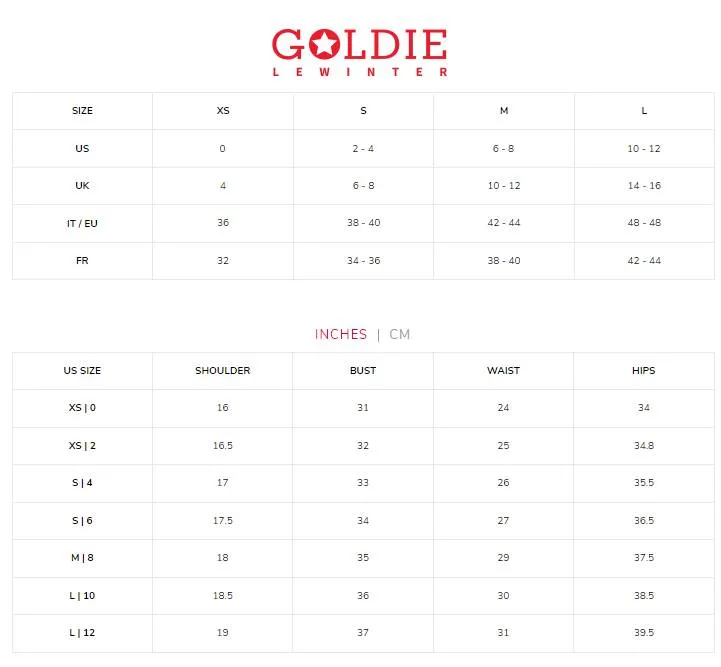 GOLDIE
LEWINTER

| SIZE | XS | S | M | L |
|---|---|---|---|---|
| US | 0 | 2 - 4 | 6 - 8 | 10 - 12 |
| UK | 4 | 6 - 8 | 10 - 12 | 14 - 16 |
| IT / EU | 36 | 38 - 40 | 42 - 44 | 48 - 48 |
| FR | 32 | 34 - 36 | 38 - 40 | 42 - 44 |

INCHES | CM

| US SIZE | SHOULDER | BUST | WAIST | HIPS |
|---|---|---|---|---|
| XS \| 0 | 16 | 31 | 24 | 34 |
| XS \| 2 | 16.5 | 32 | 25 | 34.8 |
| S \| 4 | 17 | 33 | 26 | 35.5 |
| S \| 6 | 17.5 | 34 | 27 | 36.5 |
| M \| 8 | 18 | 35 | 29 | 37.5 |
| L \| 10 | 18.5 | 36 | 30 | 38.5 |
| L \| 12 | 19 | 37 | 31 | 39.5 |